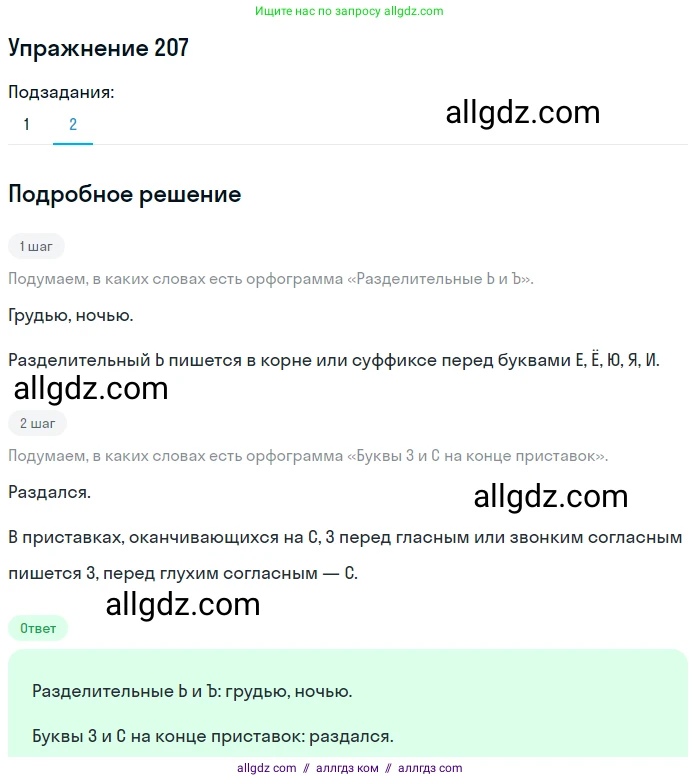 Ищите нас по запросу allgdz.com

Упражнение 207

Подзадания:

1 2

allgdz.com

Подробное решение

1 шаг

Подумаем, в каких словах есть орфограмма «Разделительные Ь и Ъ».

Грудью, ночью.

Разделительный Ь пишется в корне или суффиксе перед буквами Е, Ё, Ю, Я, И.

allgdz.com

2 шаг

Подумаем, в каких словах есть орфограмма «Буквы З и С на конце приставок».

Раздался.

allgdz.com

В приставках, оканчивающихся на С, З перед гласным или звонким согласным пишется З, перед глухим согласным — С.

allgdz.com

Ответ

Разделительные Ь и Ъ: грудью, ночью.

Буквы З и С на конце приставок: раздался.

allgdz com // аллгдз ком // аллгдз com